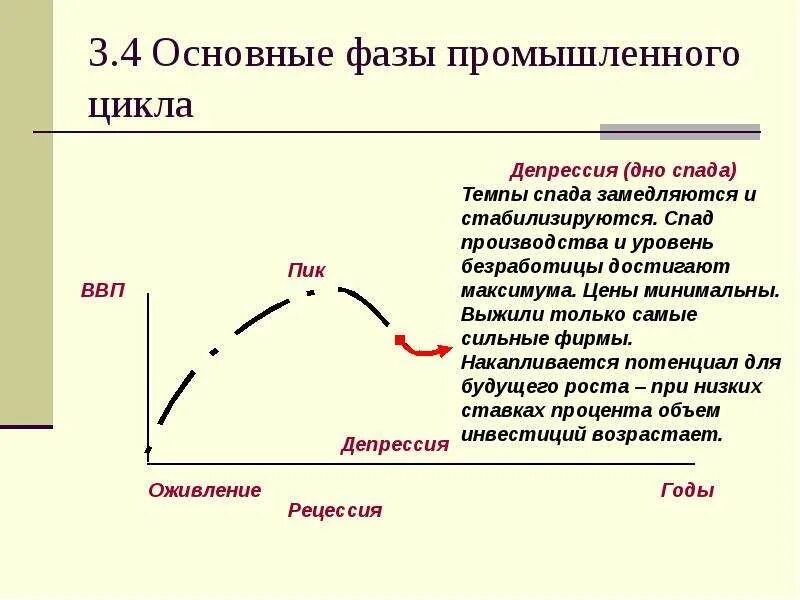 3.4 Основные фазы промышленного цикла

Депрессия (дно спада)
Темпы спада замедляются и стабилизируются. Спад производства и уровень безработицы достигают максимума. Цены минимальны. Выжили только самые сильные фирмы. Накапливается потенциал для будущего роста – при низких ставках процента объем инвестиций возрастает.

ВВП

Пик

Депрессия

Оживление

Рецессия

Годы